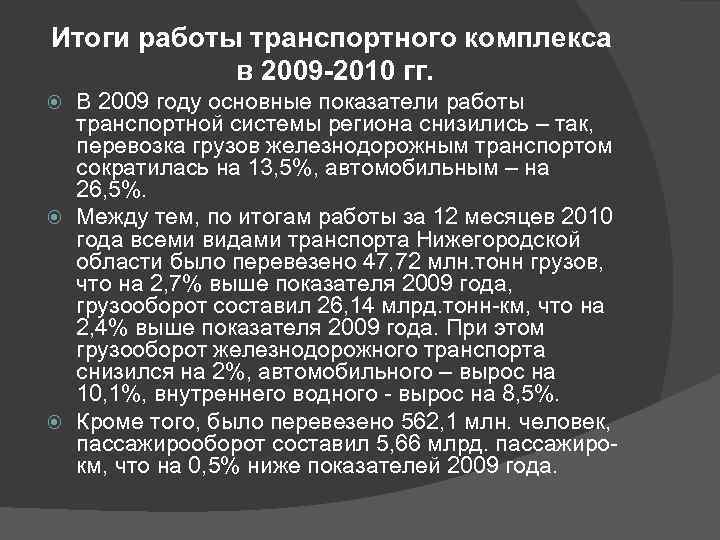 Итоги работы транспортного комплекса в 2009-2010 гг.

• В 2009 году основные показатели работы транспортной системы региона снизились – так, перевозка грузов железнодорожным транспортом сократилась на 13,5%, автомобильным – на 26,5%.

• Между тем, по итогам работы за 12 месяцев 2010 года всеми видами транспорта Нижегородской области было перевезено 47,72 млн.тонн грузов, что на 2,7% выше показателя 2009 года, грузооборот составил 26,14 млрд.тонн-км, что на 2,4% выше показателя 2009 года. При этом грузооборот железнодорожного транспорта снизился на 2%, автомобильного – вырос на 10,1%, внутреннего водного - вырос на 8,5%.

• Кроме того, было перевезено 562,1 млн. человек, пассажирооборот составил 5,66 млрд. пассажиро-км, что на 0,5% ниже показателей 2009 года.